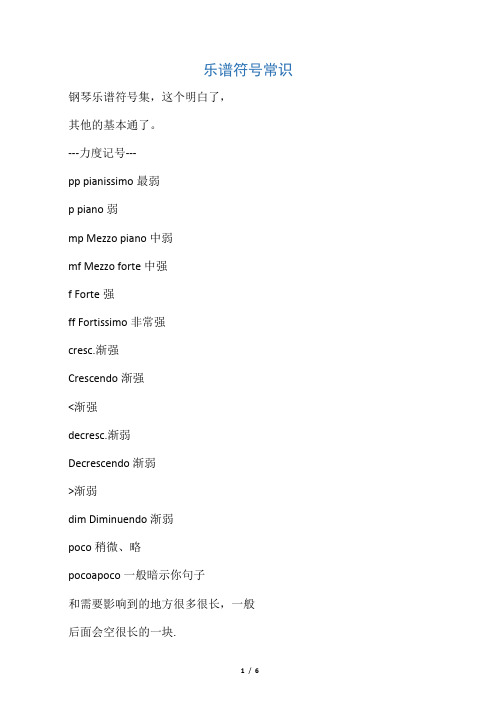 乐谱符号常识

钢琴乐谱符号集，这个明白了，

其他的基本通了。

---力度记号---

pp pianissimo 最弱

p piano 弱

mp Mezzo piano 中弱

mf Mezzo forte 中强

f Forte 强

ff Fortissimo 非常强

cresc.渐强

Crescendo 渐强

<渐强

decresc.渐弱

Decrescendo 渐弱

>渐弱

dim Diminuendo 渐弱

poco 稍微、略

pocoapoco 一般暗示你句子

和需要影响到的地方很多很长，一般

后面会空很长的一块.

1 / 6